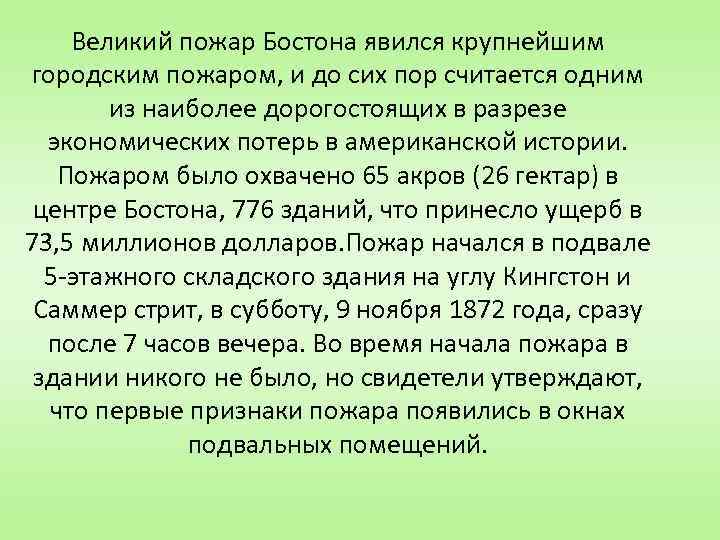 Великий пожар Бостона явился крупнейшим городским пожаром, и до сих пор считается одним из наиболее дорогостоящих в разрезе экономических потерь в американской истории. Пожаром было охвачено 65 акров (26 гектар) в центре Бостона, 776 зданий, что принесло ущерб в 73,5 миллионов долларов.Пожар начался в подвале 5-этажного складского здания на углу Кингстон и Саммер стрит, в субботу, 9 ноября 1872 года, сразу после 7 часов вечера. Во время начала пожара в здании никого не было, но свидетели утверждают, что первые признаки пожара появились в окнах подвальных помещений.